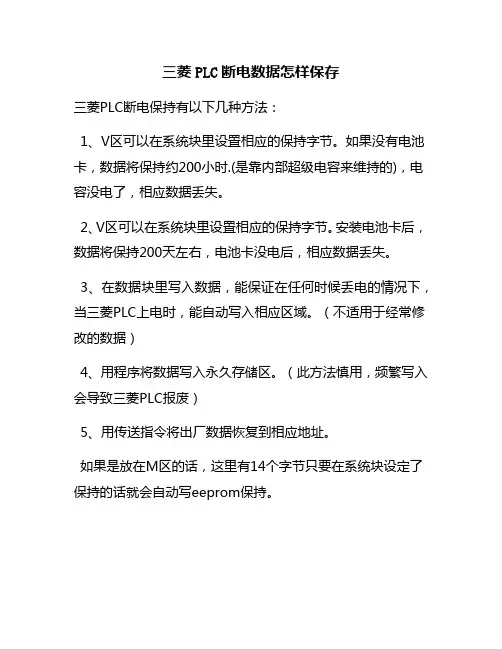 三菱 PLC 断电数据怎样保存

三菱PLC断电保持有以下几种方法：

1、V区可以在系统块里设置相应的保持字节。如果没有电池卡，数据将保持约200小时.(是靠内部超级电容来维持的)，电容没电了，相应数据丢失。

2、V区可以在系统块里设置相应的保持字节。安装电池卡后，数据将保持200天左右，电池卡没电后，相应数据丢失。

3、在数据块里写入数据，能保证在任何时候丢电的情况下，当三菱PLC上电时，能自动写入相应区域。（不适用于经常修改的数据）

4、用程序将数据写入永久存储区。（此方法慎用，频繁写入会导致三菱PLC报废）

5、用传送指令将出厂数据恢复到相应地址。

如果是放在M区的话，这里有14个字节只要在系统块设定了保持的话就会自动写eeprom保持。